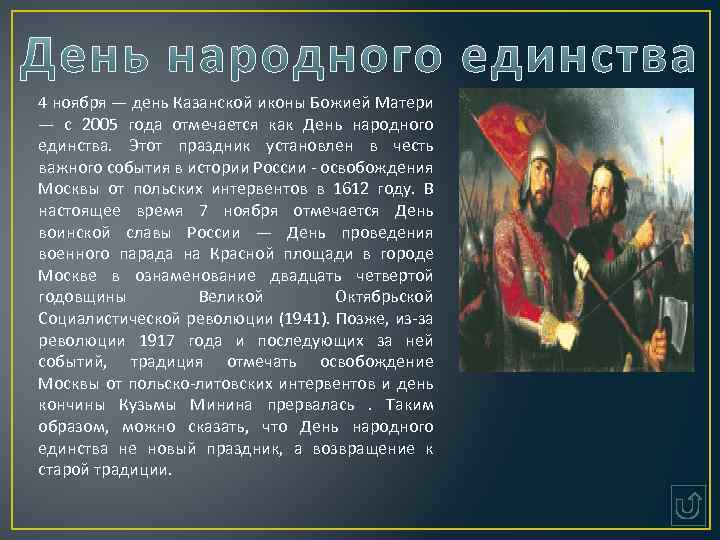 День народного единства

4 ноября — день Казанской иконы Божией Матери — с 2005 года отмечается как День народного единства. Этот праздник установлен в честь важного события в истории России - освобождения Москвы от польских интервентов в 1612 году. В настоящее время 7 ноября отмечается День воинской славы России — День проведения военного парада на Красной площади в городе Москве в ознаменование двадцать четвертой годовщины Великой Октябрьской Социалистической революции (1941). Позже, из-за революции 1917 года и последующих за ней событий, традиция отмечать освобождение Москвы от польско-литовских интервентов и день кончины Кузьмы Минина прервалась . Таким образом, можно сказать, что День народного единства не новый праздник, а возвращение к старой традиции.